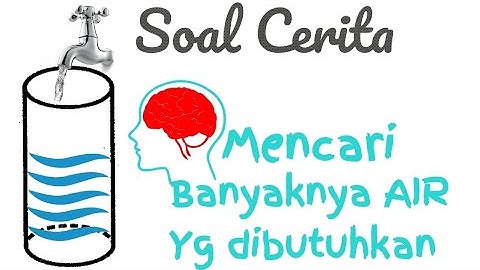 Soal Cerita

Mencari Banyaknya AIR Yg dibutuhkan